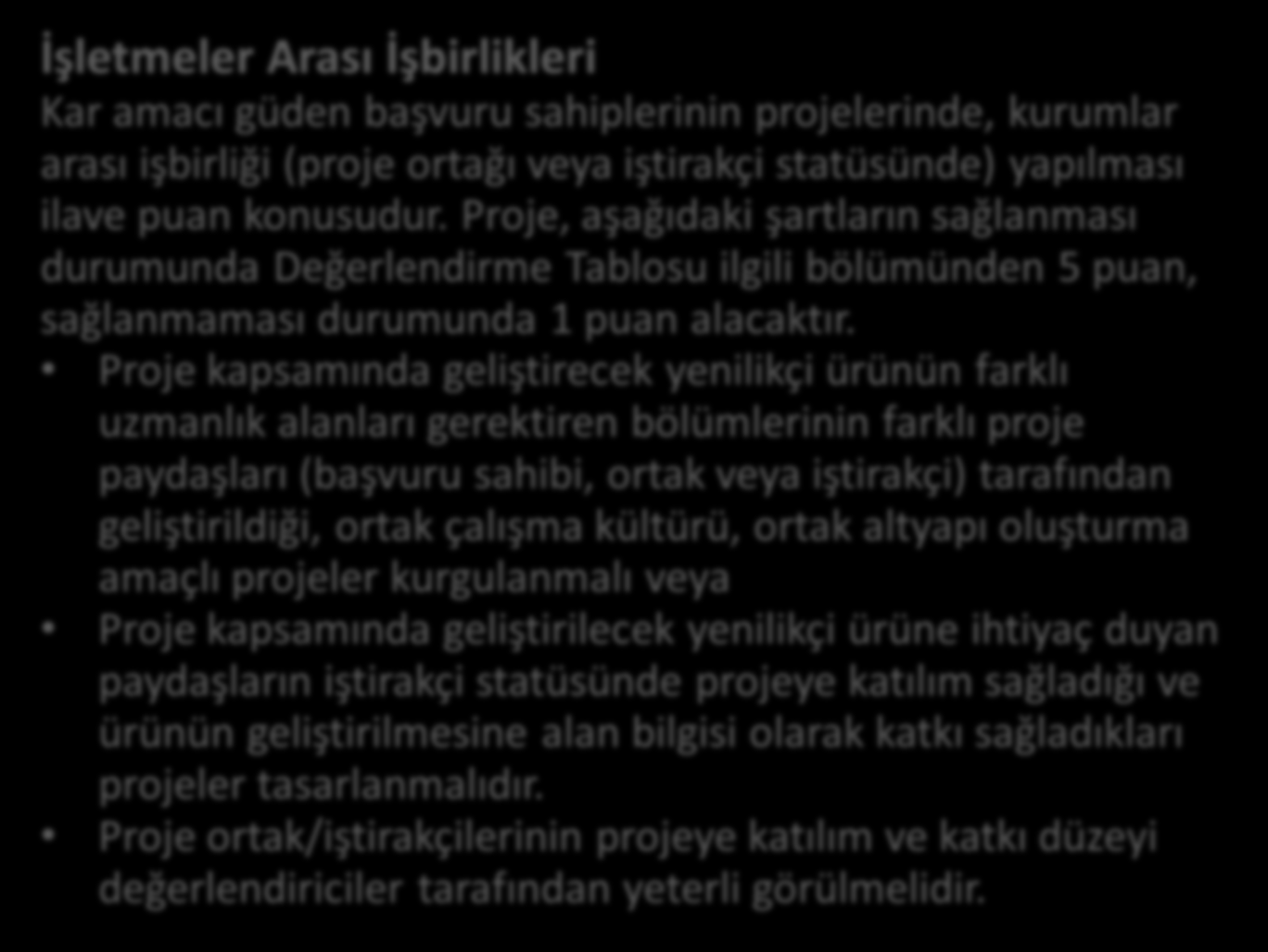 İşletmeler Arası İşbirlikleri
Kar amacı güden başvuru sahiplerinin projelerinde, kurumlar arası işbirliği (proje ortağı veya iştirakçi statüsünde) yapılması ilave puan konusudur. Proje, aşağıdaki şartların sağlanması durumunda Değerlendirme Tablosu ilgili bölümünden 5 puan, sağlanmaması durumunda 1 puan alacaktır.

• Proje kapsamında geliştirecek yenilikçi ürünün farklı uzmanlık alanları gerektiren bölümlerinin farklı proje paydaşları (başvuru sahibi, ortak veya iştirakçi) tarafından geliştirildiği, ortak çalışma kültürü, ortak altyapı oluşturma amaçlı projeler kurgulanmalı veya
• Proje kapsamında geliştirilecek yenilikçi ürüne ihtiyaç duyan paydaşların iştirakçi statüsünde projeye katılım sağladığı ve ürünün geliştirilmesine alan bilgisi olarak katkı sağladıkları projeler tasarlanmalıdır.
• Proje ortak/iştirakçilerinin projeye katılım ve katkı düzeyi değerlendiriciler tarafından yeterli görülmelidir.